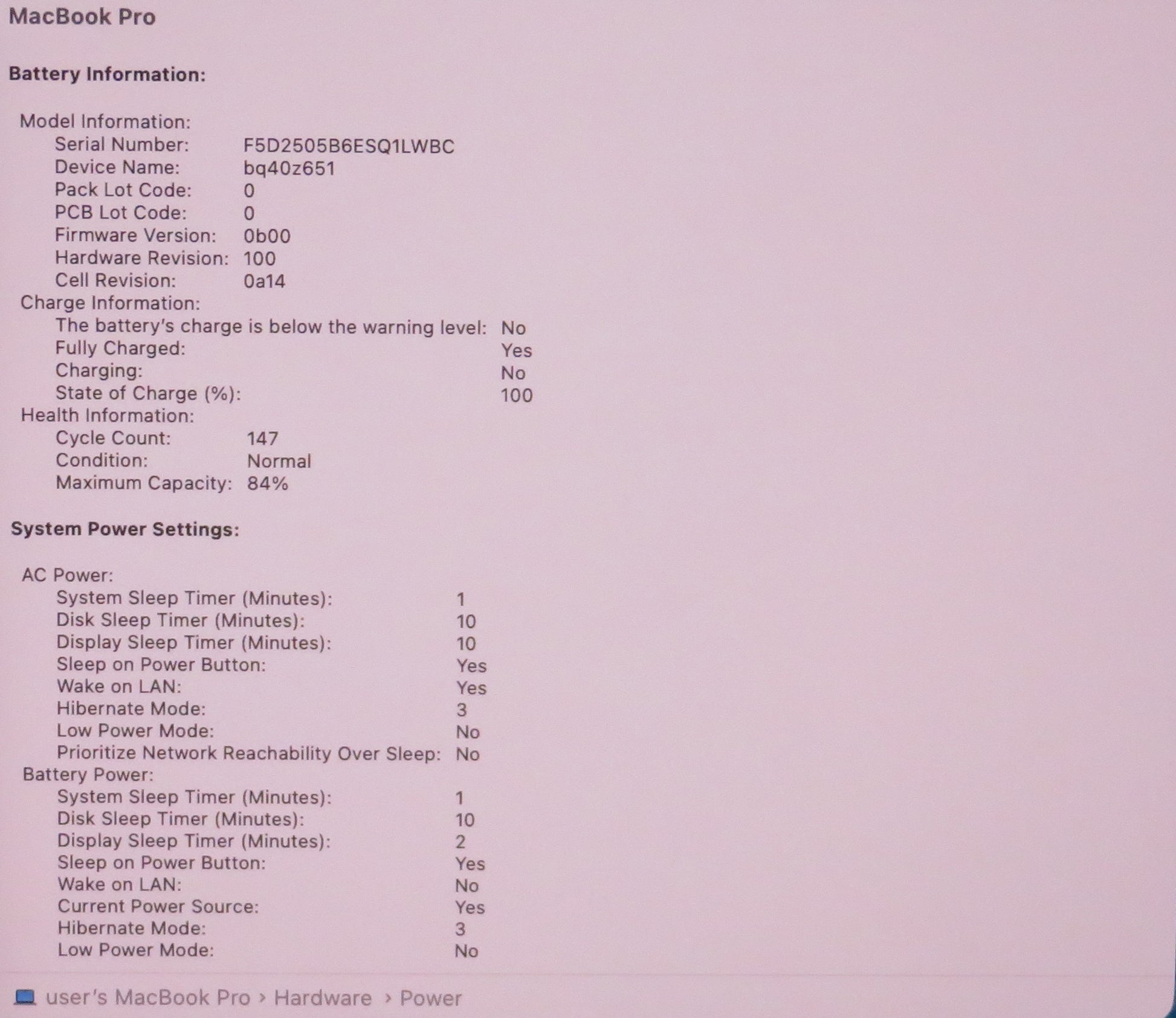 MacBook Pro

Battery Information:

Model Information:
Serial Number: F5D2505B6ESQ1LWBC
Device Name: bq40z651
Pack Lot Code: 0
PCB Lot Code: 0
Firmware Version: 0b00
Hardware Revision: 100
Cell Revision: 0a14
Charge Information:
The battery's charge is below the warning level: No
Fully Charged: Yes
Charging: No
State of Charge (%): 100
Health Information:
Cycle Count: 147
Condition: Normal
Maximum Capacity: 84%

System Power Settings:

AC Power:
System Sleep Timer (Minutes): 1
Disk Sleep Timer (Minutes): 10
Display Sleep Timer (Minutes): 10
Sleep on Power Button: Yes
Wake on LAN: Yes
Hibernate Mode: 3
Low Power Mode: No
Prioritize Network Reachability Over Sleep: No
Battery Power:
System Sleep Timer (Minutes): 1
Disk Sleep Timer (Minutes): 10
Display Sleep Timer (Minutes): 2
Sleep on Power Button: Yes
Wake on LAN: No
Current Power Source: Yes
Hibernate Mode: 3
Low Power Mode: No

user's MacBook Pro › Hardware › Power